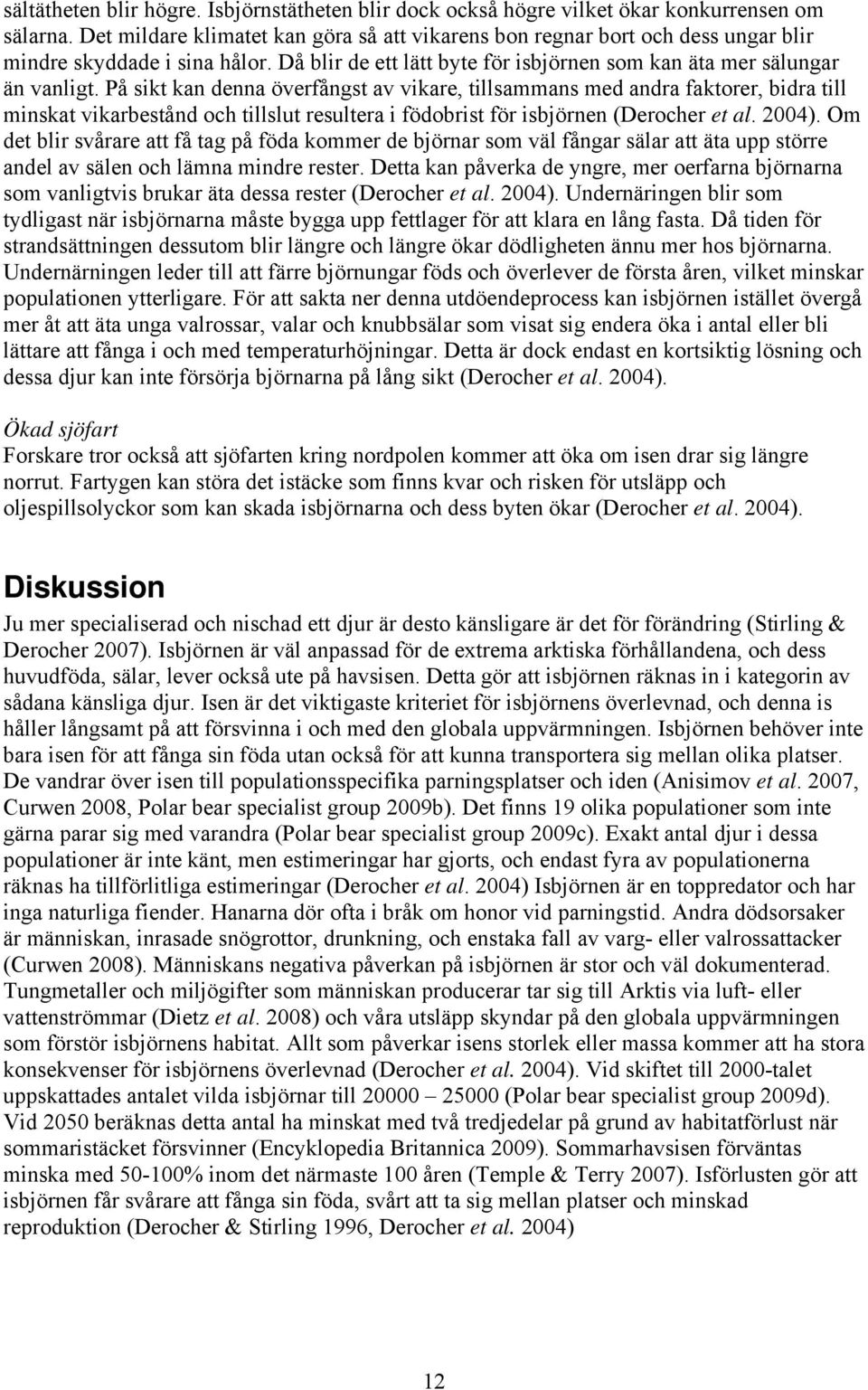 sältätheten blir högre. Isbjörnstätheten blir dock också högre vilket ökar konkurrensen om sälarna. Det mildare klimatet kan göra så att vikarens bon regnar bort och dess ungar blir mindre skyddade i sina hålor. Då blir de ett lätt byte för isbjörnen som kan äta mer sälungar än vanligt. På sikt kan denna överfångst av vikare, tillsammans med andra faktorer, bidra till minskat vikarbestånd och tillslut resultera i födobrist för isbjörnen (Derocher et al. 2004). Om det blir svårare att få tag på föda kommer de björnar som väl fångar sälar att äta upp större andel av sälen och lämna mindre rester. Detta kan påverka de yngre, mer oerfarna björnarna som vanligtvis brukar äta dessa rester (Derocher et al. 2004). Undernäringen blir som tydligast när isbjörnarna måste bygga upp fettlager för att klara en lång fasta. Då tiden för strandsättningen dessutom blir längre och längre ökar dödligheten ännu mer hos björnarna. Undernärningen leder till att färre björnungar föds och överlever de första åren, vilket minskar populationen ytterligare. För att sakta ner denna utdöendeprocess kan isbjörnen istället övergå mer åt att äta unga valrossar, valar och knubbsälar som visat sig endera öka i antal eller bli lättare att fånga i och med temperaturhöjningar. Detta är dock endast en kortsiktig lösning och dessa djur kan inte försörja björnarna på lång sikt (Derocher et al. 2004).

Ökad sjöfart
Forskare tror också att sjöfarten kring nordpolen kommer att öka om isen drar sig längre norrut. Fartygen kan störa det istäcke som finns kvar och risken för utsläpp och oljespillsolyckor som kan skada isbjörnarna och dess byten ökar (Derocher et al. 2004).

Diskussion
Ju mer specialiserad och nischad ett djur är desto känsligare är det för förändring (Stirling & Derocher 2007). Isbjörnen är väl anpassad för de extrema arktiska förhållandena, och dess huvudföda, sälar, lever också ute på havsisen. Detta gör att isbjörnen räknas in i kategorin av sådana känsliga djur. Isen är det viktigaste kriteriet för isbjörnens överlevnad, och denna is håller långsamt på att försvinna i och med den globala uppvärmningen. Isbjörnen behöver inte bara isen för att fånga sin föda utan också för att kunna transportera sig mellan olika platser. De vandrar över isen till populationsspecifika parningsplatser och iden (Anisimov et al. 2007, Curwen 2008, Polar bear specialist group 2009b). Det finns 19 olika populationer som inte gärna parar sig med varandra (Polar bear specialist group 2009c). Exakt antal djur i dessa populationer är inte känt, men estimeringar har gjorts, och endast fyra av populationerna räknas ha tillförlitliga estimeringar (Derocher et al. 2004) Isbjörnen är en toppredator och har inga naturliga fiender. Hanarna dör ofta i bråk om honor vid parningstid. Andra dödsorsaker är människan, inrasade snögrottor, drunkning, och enstaka fall av varg- eller valrossattacker (Curwen 2008). Människans negativa påverkan på isbjörnen är stor och väl dokumenterad. Tungmetaller och miljögifter som människan producerar tar sig till Arktis via luft- eller vattenströmmar (Dietz et al. 2008) och våra utsläpp skyndar på den globala uppvärmningen som förstör isbjörnens habitat. Allt som påverkar isens storlek eller massa kommer att ha stora konsekvenser för isbjörnens överlevnad (Derocher et al. 2004). Vid skiftet till 2000-talet uppskattades antalet vilda isbjörnar till 20000 – 25000 (Polar bear specialist group 2009d). Vid 2050 beräknas detta antal ha minskat med två tredjedelar på grund av habitatförlust när sommaristäcket försvinner (Encyklopedia Britannica 2009). Sommarhavsisen förväntas minska med 50-100% inom det närmaste 100 åren (Temple & Terry 2007). Isförlusten gör att isbjörnen får svårare att fånga sin föda, svårt att ta sig mellan platser och minskad reproduktion (Derocher & Stirling 1996, Derocher et al. 2004)

12